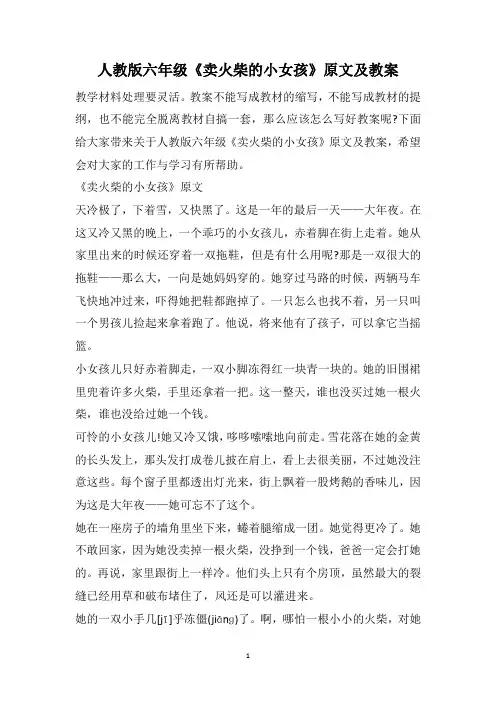 人教版六年级《卖火柴的小女孩》原文及教案

教学材料处理要灵活。教案不能写成教材的缩写，不能写成教材的提纲，也不能完全脱离教材自搞一套，那么应该怎么写好教案呢?下面给大家带来关于人教版六年级《卖火柴的小女孩》原文及教案，希望会对大家的工作与学习有所帮助。

《卖火柴的小女孩》原文

天冷极了，下着雪，又快黑了。这是一年的最后一天——大年夜。在这又冷又黑的晚上，一个乖巧的小女孩儿，赤着脚在街上走着。她从家里出来的时候还穿着一双拖鞋，但是有什么用呢?那是一双很大的拖鞋——那么大，一向是她妈妈穿的。她穿过马路的时候，两辆马车飞快地冲过来，吓得她把鞋都跑掉了。一只怎么也找不着，另一只叫一个男孩儿捡起来拿着跑了。他说，将来他有了孩子，可以拿它当摇篮。

小女孩儿只好赤着脚走，一双小脚冻得红一块青一块的。她的旧围裙里兜着许多火柴，手里还拿着一把。这一整天，谁也没买过她一根火柴，谁也没给过她一个钱。

可怜的小女孩儿!她又冷又饿，哆哆嗦嗦地向前走。雪花落在她的金黄的长头发上，那头发打成卷儿披在肩上，看上去很美丽，不过她没注意这些。每个窗子里都透出灯光来，街上飘着一股烤鹅的香味儿，因为这是大年夜——她可忘不了这个。

她在一座房子的墙角里坐下来，蜷着腿缩成一团。她觉得更冷了。她不敢回家，因为她没卖掉一根火柴，没挣到一个钱，爸爸一定会打她的。再说，家里跟街上一样冷。他们头上只有个房顶，虽然最大的裂缝已经用草和破布堵住了，风还是可以灌进来。

她的一双小手几[jī]乎冻僵(jiāng)了。啊，哪怕一根小小的火柴，对她

1